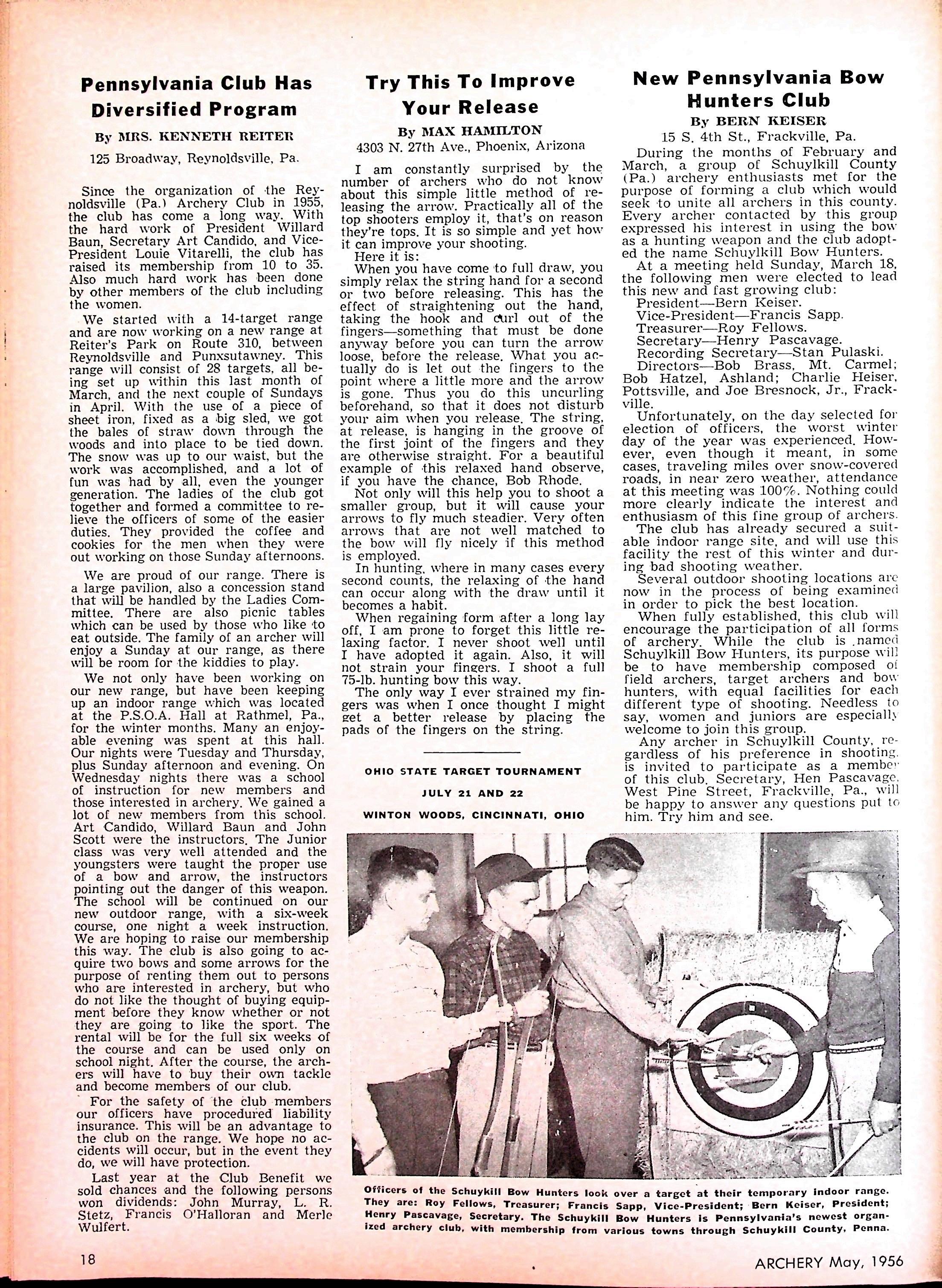 Pennsylvania Club Has Diversified Program

By MRS. KENNETH REITER

125 Broadway, Reynoldsville, Pa.

Since the organization of the Reynoldsville (Pa.) Archery Club in 1955, the club has come a long way. With the hard work of President Willard Baun, Secretary Art Candido, and Vice-President Louie Vitarelli, the club has raised its membership from 10 to 35. Also much hard work has been done by other members of the club including the women.

We started with a 14-target range and are now working on a new range at Reiter's Park on Route 310, between Reynoldsville and Punxsutawney. This range will consist of 28 targets, all being set up within this last month of March, and the next couple of Sundays in April. With the use of a piece of sheet iron, fixed as a big sled, we got the bales of straw down through the woods and into place to be tied down. The snow was up to our waist, but the work was accomplished, and a lot of fun was had by all, even the younger generation. The ladies of the club got together and formed a committee to relieve the officers of some of the easier duties. They provided the coffee and cookies for the men when they were out working on those Sunday afternoons.

We are proud of our range. There is a large pavilion, also a concession stand that will be handled by the Ladies Committee. There are also picnic tables which can be used by those who like to eat outside. The family of an archer will enjoy a Sunday at our range, as there will be room for the kiddies to play.

We not only have been working on our new range, but have been keeping up an indoor range which was located at the P.S.O.A. Hall at Rathmel, Pa., for the winter months. Many an enjoyable evening was spent at this hall. Our nights were Tuesday and Thursday, plus Sunday afternoon and evening. On Wednesday nights there was a school of instruction for new members and those interested in archery. We gained a lot of new members from this school. Art Candido, Willard Baun and John Scott were the instructors. The Junior class was very well attended and the youngsters were taught the proper use of a bow and arrow, the instructors pointing out the danger of this weapon. The school will be continued on our new outdoor range, with a six-week course, one night a week instruction. We are hoping to raise our membership this way. The club is also going to acquire two bows and some arrows for the purpose of renting them out to persons who are interested in archery, but who do not like the thought of buying equipment before they know whether or not they are going to like the sport. The rental will be for the full six weeks of the course and can be used only on school night. After the course, the archers will have to buy their own tackle and become members of our club.

For the safety of the club members our officers have procedured liability insurance. This will be an advantage to the club on the range. We hope no accidents will occur, but in the event they do, we will have protection.

Last year at the Club Benefit we sold chances and the following persons won dividends: John Murray, L. R. Stetz, Francis O'Halloran and Merle Wulfert.

Try This To Improve Your Release

By MAX HAMILTON

4303 N. 27th Ave., Phoenix, Arizona

I am constantly surprised by the number of archers who do not know about this simple little method of releasing the arrow. Practically all of the top shooters employ it, that's on reason they're tops. It is so simple and yet how it can improve your shooting.

Here it is:

When you have come to full draw, you simply relax the string hand for a second or two before releasing. This has the effect of straightening out the hand, taking the hook and curl out of the fingers—something that must be done anyway before you can turn the arrow loose, before the release. What you actually do is let out the fingers to the point where a little more and the arrow is gone. Thus you do this uncurling beforehand, so that it does not disturb your aim when you release. The string, at release, is hanging in the groove of the first joint of the fingers and they are otherwise straight. For a beautiful example of this relaxed hand observe, if you have the chance, Bob Rhode.

Not only will this help you to shoot a smaller group, but it will cause your arrows to fly much steadier. Very often arrows that are not well matched to the bow will fly nicely if this method is employed.

In hunting, where in many cases every second counts, the relaxing of the hand can occur along with the draw until it becomes a habit.

When regaining form after a long lay off, I am prone to forget this little relaxing factor. I never shoot well until I have adopted it again. Also, it will not strain your fingers. I shoot a full 75-lb. hunting bow this way.

The only way I ever strained my fingers was when I once thought I might get a better release by placing the pads of the fingers on the string.

OHIO STATE TARGET TOURNAMENT

JULY 21 AND 22

WINTON WOODS, CINCINNATI, OHIO

New Pennsylvania Bow Hunters Club

By BERN KEISER

15 S. 4th St., Frackville, Pa.

During the months of February and March, a group of Schuylkill County (Pa.) archery enthusiasts met for the purpose of forming a club which would seek to unite all archers in this county. Every archer contacted by this group expressed his interest in using the bow as a hunting weapon and the club adopted the name Schuylkill Bow Hunters.

At a meeting held Sunday, March 18, the following men were elected to lead this new and fast growing club:

President—Bern Keiser.
Vice-President—Francis Sapp.
Treasurer—Roy Fellows.
Secretary—Henry Pascavage.
Recording Secretary—Stan Pulaski.
Directors—Bob Brass, Mt. Carmel; Bob Hatzel, Ashland; Charlie Heiser, Pottsville, and Joe Bresnock, Jr., Frackville.

Unfortunately, on the day selected for election of officers, the worst winter day of the year was experienced. However, even though it meant, in some cases, traveling miles over snow-covered roads, in near zero weather, attendance at this meeting was 100%. Nothing could more clearly indicate the interest and enthusiasm of this fine group of archers.

The club has already secured a suitable indoor range site, and will use this facility the rest of this winter and during bad shooting weather.

Several outdoor shooting locations are now in the process of being examined in order to pick the best location.

When fully established, this club will encourage the participation of all forms of archery. While the club is named Schuylkill Bow Hunters, its purpose will be to have membership composed of field archers, target archers and bow hunters, with equal facilities for each different type of shooting. Needless to say, women and juniors are especially welcome to join this group.

Any archer in Schuylkill County, regardless of his preference in shooting, is invited to participate as a member of this club. Secretary, Hen Pascavage, West Pine Street, Frackville, Pa., will be happy to answer any questions put to him. Try him and see.

Officers of the Schuykill Bow Hunters look over a target at their temporary indoor range. They are: Roy Fellows, Treasurer; Francis Sapp, Vice-President; Bern Keiser, President; Henry Pascavage, Secretary. The Schuykill Bow Hunters is Pennsylvania's newest organized archery club, with membership from various towns through Schuykill County, Penna.

18

ARCHERY May, 1956